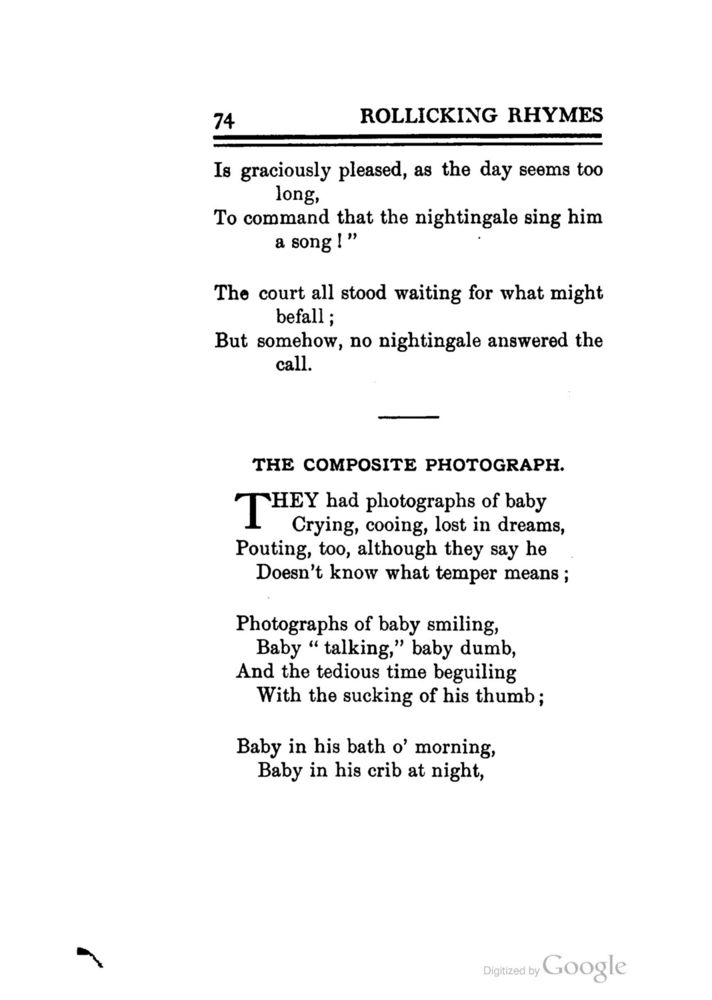 74 ROLLICKING RHYMES

Is graciously pleased, as the day seems too long,
To command that the nightingale sing him a song!"

The court all stood waiting for what might befall;
But somehow, no nightingale answered the call.

THE COMPOSITE PHOTOGRAPH.

THEY had photographs of baby
Crying, cooing, lost in dreams,
Pouting, too, although they say he
Doesn't know what temper means;

Photographs of baby smiling,
Baby "talking," baby dumb,
And the tedious time beguiling
With the sucking of his thumb;

Baby in his bath o' morning,
Baby in his crib at night,

Digitized by Google